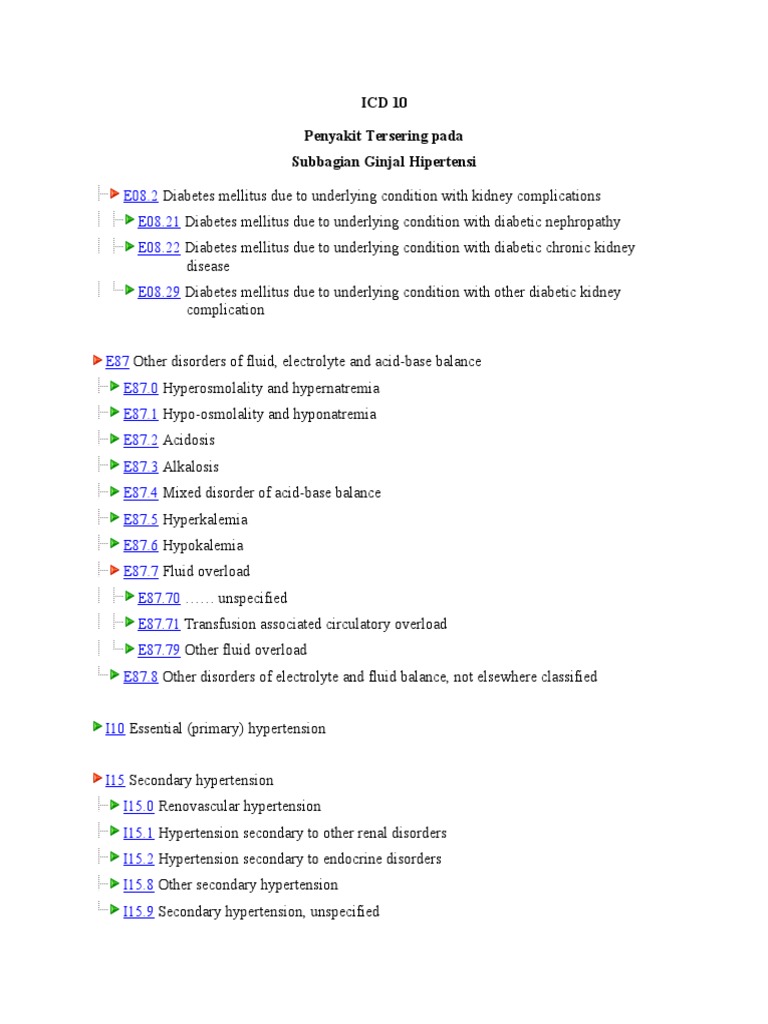 ICD 10

Penyakit Tersering pada

Subbagian Ginjal Hipertensi

E08.2 Diabetes mellitus due to underlying condition with kidney complications

E08.21 Diabetes mellitus due to underlying condition with diabetic nephropathy

E08.22 Diabetes mellitus due to underlying condition with diabetic chronic kidney disease

E08.29 Diabetes mellitus due to underlying condition with other diabetic kidney complication

E87 Other disorders of fluid, electrolyte and acid-base balance

E87.0 Hyperosmolality and hypernatremia

E87.1 Hypo-osmolality and hyponatremia

E87.2 Acidosis

E87.3 Alkalosis

E87.4 Mixed disorder of acid-base balance

E87.5 Hyperkalemia

E87.6 Hypokalemia

E87.7 Fluid overload

E87.70 …… unspecified

E87.71 Transfusion associated circulatory overload

E87.79 Other fluid overload

E87.8 Other disorders of electrolyte and fluid balance, not elsewhere classified

I10 Essential (primary) hypertension

I15 Secondary hypertension

I15.0 Renovascular hypertension

I15.1 Hypertension secondary to other renal disorders

I15.2 Hypertension secondary to endocrine disorders

I15.8 Other secondary hypertension

I15.9 Secondary hypertension, unspecified